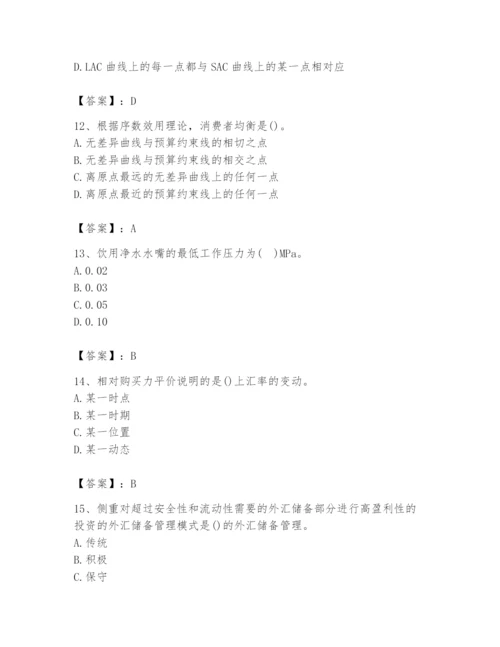 D.LAC 曲线上的每一点都与 SAC 曲线上的某一点相对应

【答案】：D

12、根据序数效用理论，消费者均衡是()。
A.无差异曲线与预算约束线的相切之点
B.无差异曲线与预算约束线的相交之点
C.离原点最远的无差异曲线上的任何一点
D.离原点最近的预算约束线上的任何一点

【答案】：A

13、饮用净水水嘴的最低工作压力为( )MPa。
A.0.02
B.0.03
C.0.05
D.0.10

【答案】：B

14、相对购买力平价说明的是()上汇率的变动。
A.某一时点
B.某一时期
C.某一位置
D.某一动态

【答案】：B

15、侧重对超过安全性和流动性需要的外汇储备部分进行高盈利性的投资的外汇储备管理模式是()的外汇储备管理。
A.传统
B.积极
C.保守